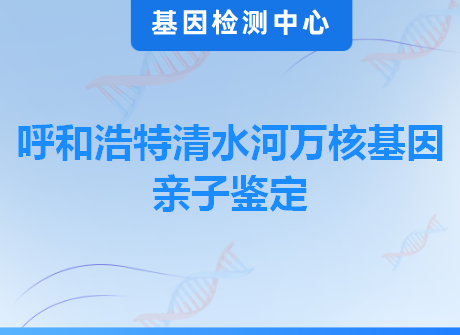 基因检测中心

呼和浩特清水河万核基因亲子鉴定